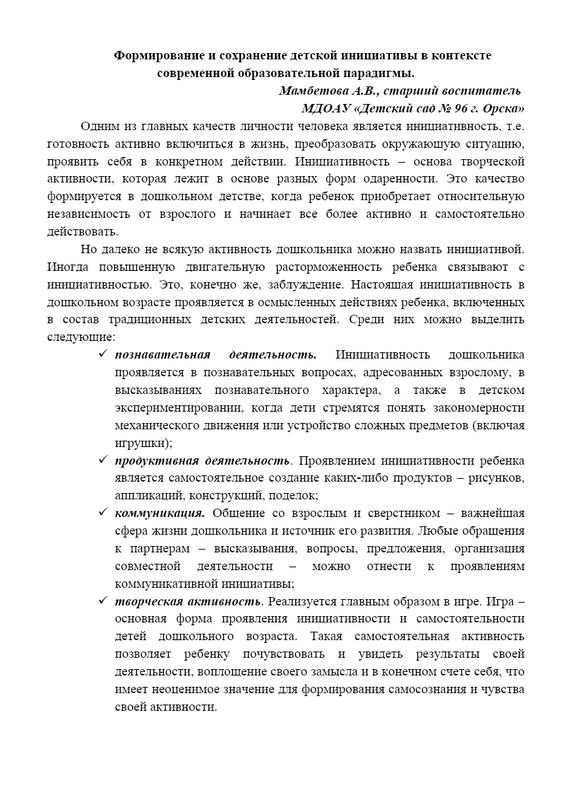 Формирование и сохранение детской инициативы в контексте современной образовательной парадигмы.

Мамбетова А.В., старший воспитатель
МДОАУ «Детский сад № 96 г. Орска»

Одним из главных качеств личности человека является инициативность, т.е. готовность активно включиться в жизнь, преобразовать окружающую ситуацию, проявить себя в конкретном действии. Инициативность – основа творческой активности, которая лежит в основе разных форм одаренности. Это качество формируется в дошкольном детстве, когда ребенок приобретает относительную независимость от взрослого и начинает все более активно и самостоятельно действовать.

Но далеко не всякую активность дошкольника можно назвать инициативой. Иногда повышенную двигательную расторможенность ребенка связывают с инициативностью. Это, конечно же, заблуждение. Настоящая инициативность в дошкольном возрасте проявляется в осмысленных действиях ребенка, включенных в состав традиционных детских деятельностей. Среди них можно выделить следующие:

✓ познавательная деятельность. Инициативность дошкольника проявляется в познавательных вопросах, адресованных взрослому, в высказываниях познавательного характера, а также в детском экспериментировании, когда дети стремятся понять закономерности механического движения или устройство сложных предметов (включая игрушки);

✓ продуктивная деятельность. Проявлением инициативности ребенка является самостоятельное создание каких-либо продуктов – рисунков, аппликаций, конструкций, поделок;

✓ коммуникация. Общение со взрослым и сверстником – важнейшая сфера жизни дошкольника и источник его развития. Любые обращения к партнерам – высказывания, вопросы, предложения, организация совместной деятельности – можно отнести к проявлениям коммуникативной инициативы;

✓ творческая активность. Реализуется главным образом в игре. Игра – основная форма проявления инициативности и самостоятельности детей дошкольного возраста. Такая самостоятельная активность позволяет ребенку почувствовать и увидеть результаты своей деятельности, воплощение своего замысла и в конечном счете себя, что имеет неоценимое значение для формирования самосознания и чувства своей активности.